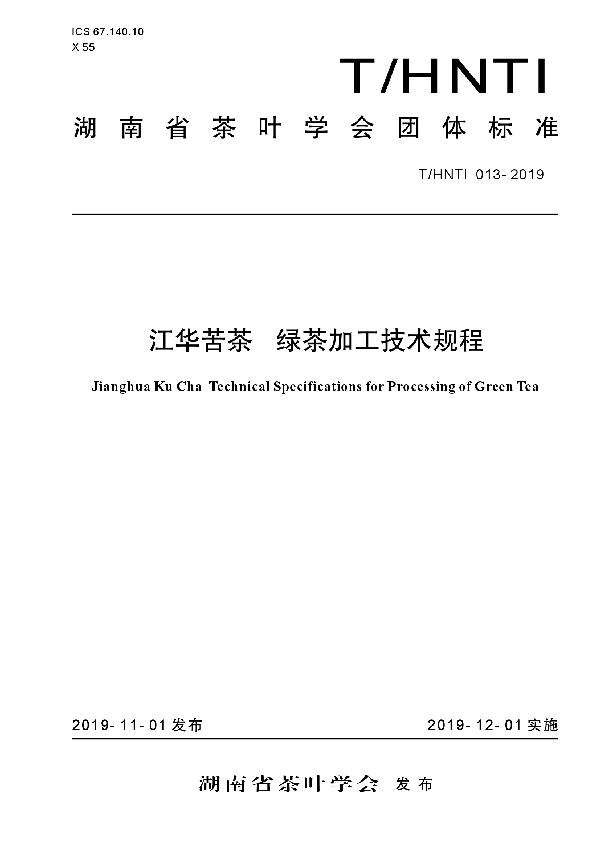 ICS 67.140.10
X 55

T/HNTI

湖南省茶叶学会团体标准

T/HNTI 013-2019

江华苦茶 绿茶加工技术规程

Jianghua Ku Cha Technical Specifications for Processing of Green Tea

2019-11-01 发布

2019-12-01 实施

湖南省茶叶学会 发布